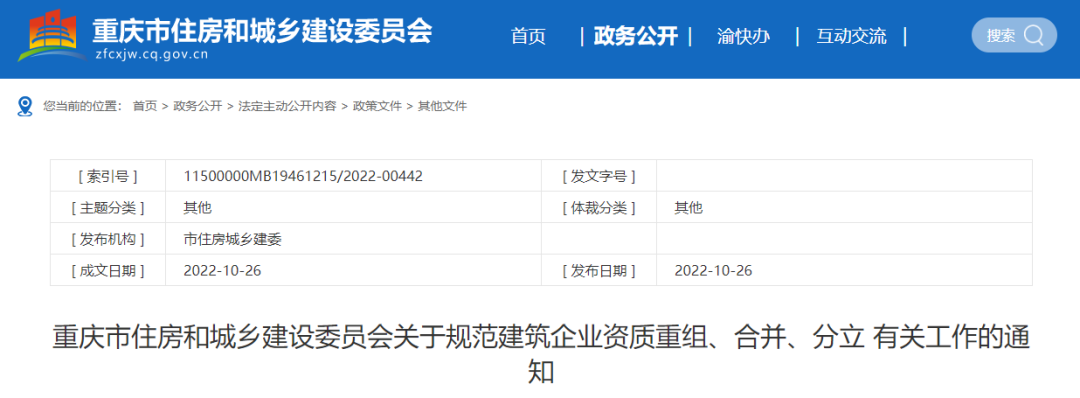 重庆市住房和城乡建设委员会
zfcxjw.cq.gov.cn

首页 | 政务公开 | 渝快办 | 互动交流 |

搜索

您当前的位置： 首页 > 政务公开 > 法定主动公开内容 > 政策文件 > 其他文件

| [ 索引号 ] | 11500000MB19461215/2022-00442 | [ 发文字号 ] | |
|---|---|---|---|
| [ 主题分类 ] | 其他 | [ 体裁分类 ] | 其他 |
| [ 发布机构 ] | 市住房城乡建委 | | |
| [ 成文日期 ] | 2022-10-26 | [ 发布日期 ] | 2022-10-26 |

重庆市住房和城乡建设委员会关于规范建筑企业资质重组、合并、分立 有关工作的通知